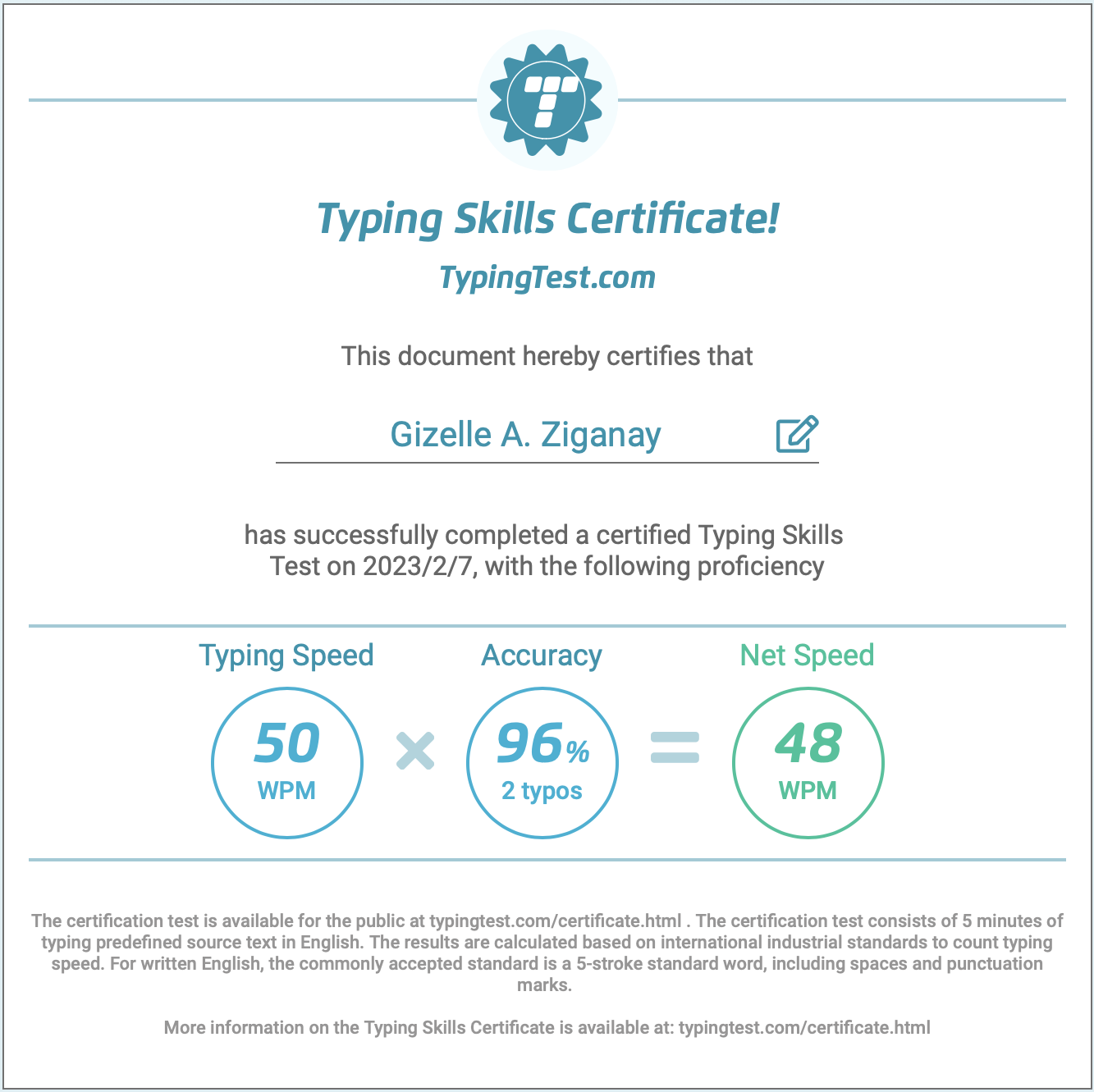 Typing Skills Certificate!

TypingTest.com

This document hereby certifies that

Gizelle A. Ziganay

has successfully completed a certified Typing Skills Test on 2023/2/7, with the following proficiency

Typing Speed

50
WPM

×

Accuracy

96%
2 typos

=

Net Speed

48
WPM

The certification test is available for the public at typingtest.com/certificate.html . The certification test consists of 5 minutes of typing predefined source text in English. The results are calculated based on international industrial standards to count typing speed. For written English, the commonly accepted standard is a 5-stroke standard word, including spaces and punctuation marks.

More information on the Typing Skills Certificate is available at: typingtest.com/certificate.html